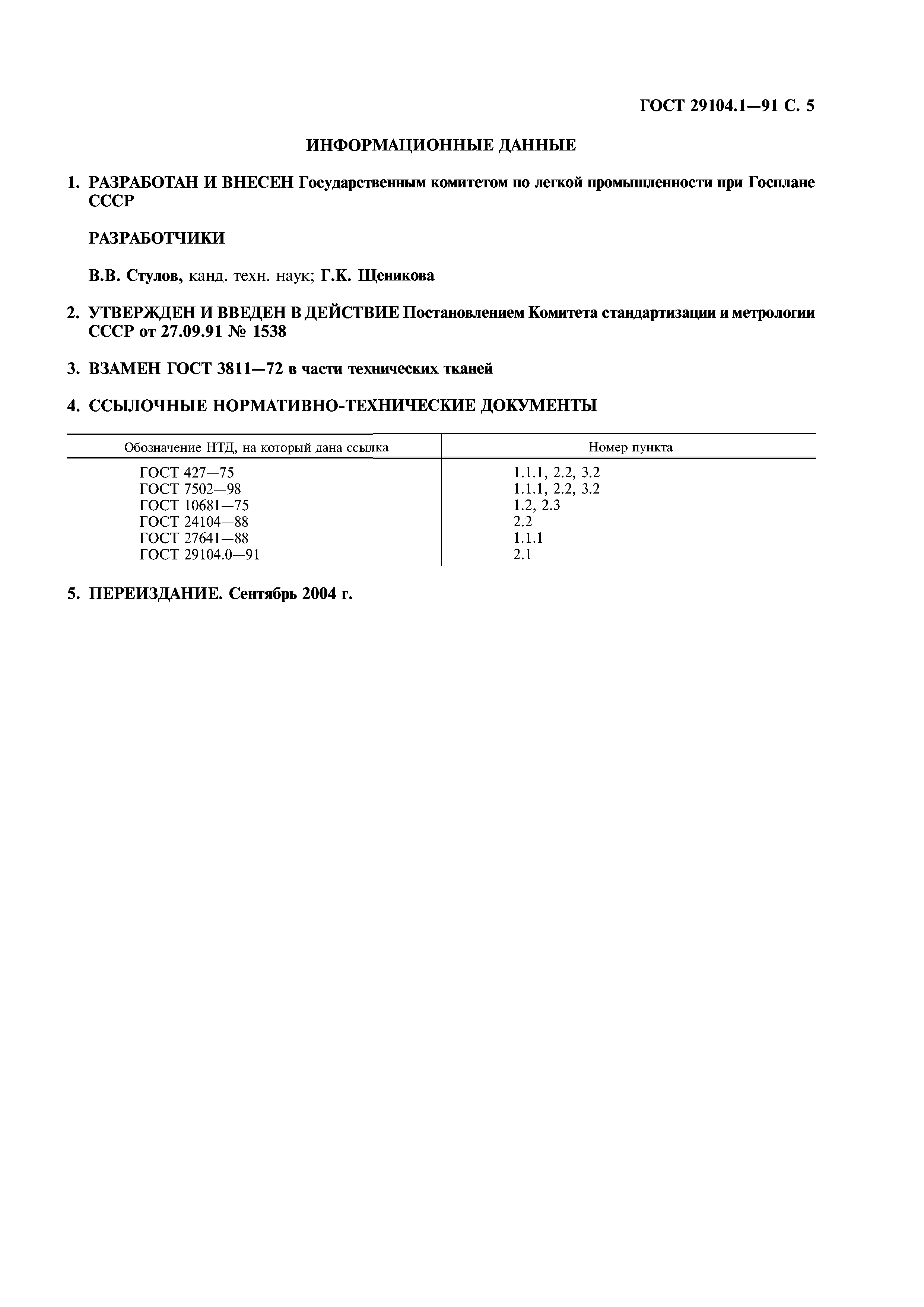 ГОСТ 29104.1—91 С. 5

ИНФОРМАЦИОННЫЕ ДАННЫЕ

1. РАЗРАБОТАН И ВНЕСЕН Государственным комитетом по легкой промышленности при Госплане СССР

РАЗРАБОТЧИКИ

В.В. Стулов, канд. техн. наук; Г.К. Щеникова

2. УТВЕРЖДЕН И ВВЕДЕН В ДЕЙСТВИЕ Постановлением Комитета стандартизации и метрологии СССР от 27.09.91 № 1538

3. ВЗАМЕН ГОСТ 3811—72 в части технических тканей

4. ССЫЛОЧНЫЕ НОРМАТИВНО-ТЕХНИЧЕСКИЕ ДОКУМЕНТЫ

| Обозначение НТД, на который дана ссылка | Номер пункта |
|---|---|
| ГОСТ 427—75 | 1.1.1, 2.2, 3.2 |
| ГОСТ 7502—98 | 1.1.1, 2.2, 3.2 |
| ГОСТ 10681—75 | 1.2, 2.3 |
| ГОСТ 24104—88 | 2.2 |
| ГОСТ 27641—88 | 1.1.1 |
| ГОСТ 29104.0—91 | 2.1 |

5. ПЕРЕИЗДАНИЕ. Сентябрь 2004 г.